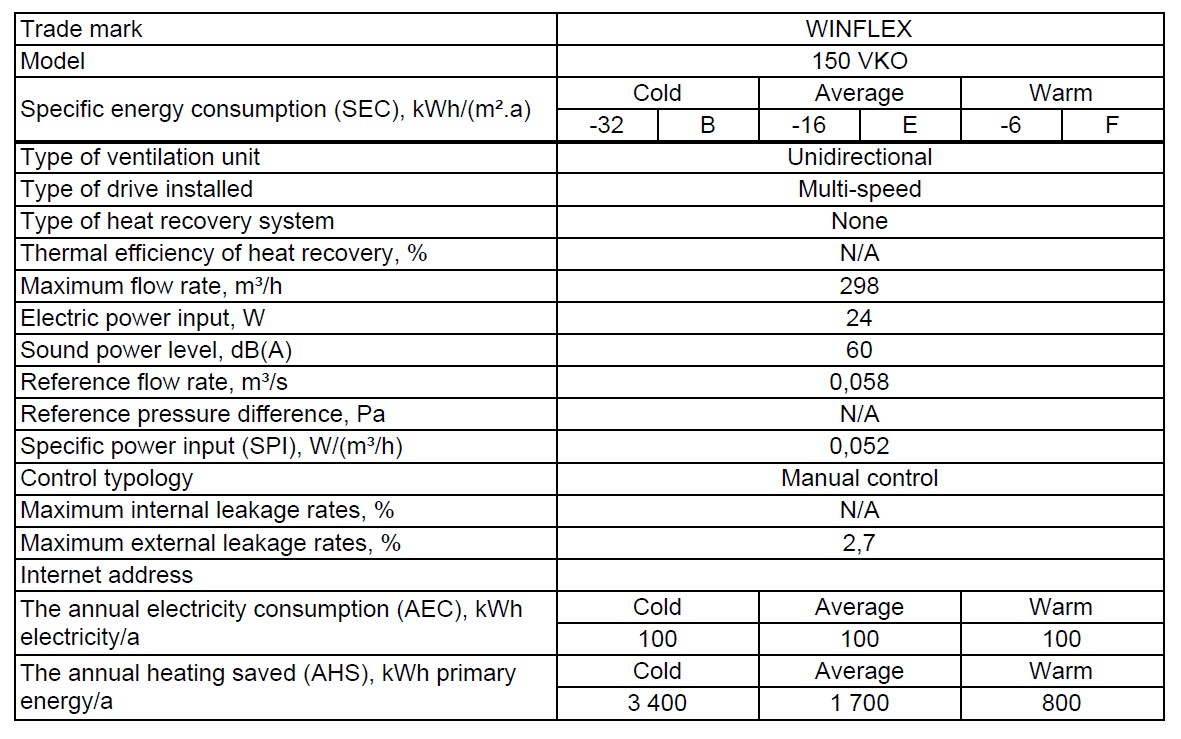 | Trade mark | WINFLEX | | | | | |
|---|---|---|---|---|---|---|
| Model | 150 VKO | | | | | |
| Specific energy consumption (SEC), kWh/(m².a) | Cold | | Average | | Warm | |
| | -32 | B | -16 | E | -6 | F |
| Type of ventilation unit | Unidirectional | | | | | |
| Type of drive installed | Multi-speed | | | | | |
| Type of heat recovery system | None | | | | | |
| Thermal efficiency of heat recovery, % | N/A | | | | | |
| Maximum flow rate, m³/h | 298 | | | | | |
| Electric power input, W | 24 | | | | | |
| Sound power level, dB(A) | 60 | | | | | |
| Reference flow rate, m³/s | 0,058 | | | | | |
| Reference pressure difference, Pa | N/A | | | | | |
| Specific power input (SPI), W/(m³/h) | 0,052 | | | | | |
| Control typology | Manual control | | | | | |
| Maximum internal leakage rates, % | N/A | | | | | |
| Maximum external leakage rates, % | 2,7 | | | | | |
| Internet address | | | | | | |
| The annual electricity consumption (AEC), kWh electricity/a | Cold | | Average | | Warm | |
| | 100 | | 100 | | 100 | |
| The annual heating saved (AHS), kWh primary energy/a | Cold | | Average | | Warm | |
| | 3 400 | | 1 700 | | 800 | |